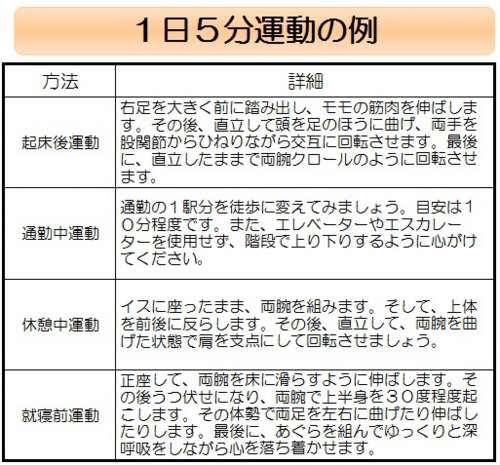 １日５分運動の例

| 方法 | 詳細 |
|---|---|
| 起床後運動 | 右足を大きく前に踏み出し、モモの筋肉を伸ばします。その後、直立して頭を足のほうに曲げ、両手を股関節からひねりながら交互に回転させます。最後に、直立したままで両腕クロールのように回転させます。 |
| 通勤中運動 | 通勤の１駅分を徒歩に変えてみましょう。目安は１０分程度です。また、エレベーターやエスカレーターを使用せず、階段で上り下りするように心がけてください。 |
| 休憩中運動 | イスに座ったまま、両腕を組みます。そして、上体を前後に反らします。その後、直立して、両腕を曲げた状態で肩を支点にして回転させましょう。 |
| 就寝前運動 | 正座して、両腕を床に滑らすように伸ばします。その後うつ伏せになり、両腕で上半身を３０度程度起こします。その体勢で両足を左右に曲げたり伸ばしたりします。最後に、あぐらを組んでゆっくりと深呼吸をしながら心を落ち着かせます。 |